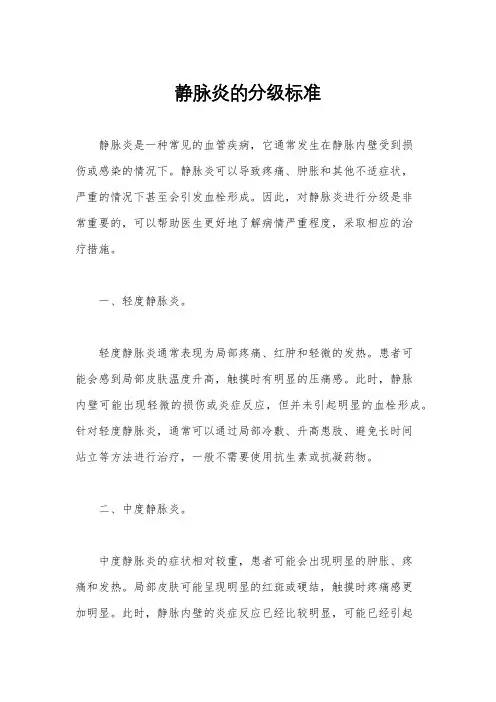 静脉炎的分级标准

静脉炎是一种常见的血管疾病，它通常发生在静脉内壁受到损伤或感染的情况下。静脉炎可以导致疼痛、肿胀和其他不适症状，严重的情况下甚至会引发血栓形成。因此，对静脉炎进行分级是非常重要的，可以帮助医生更好地了解病情严重程度，采取相应的治疗措施。

一、轻度静脉炎。

轻度静脉炎通常表现为局部疼痛、红肿和轻微的发热。患者可能会感到局部皮肤温度升高，触摸时有明显的压痛感。此时，静脉内壁可能出现轻微的损伤或炎症反应，但并未引起明显的血栓形成。针对轻度静脉炎，通常可以通过局部冷敷、升高患肢、避免长时间站立等方法进行治疗，一般不需要使用抗生素或抗凝药物。

二、中度静脉炎。

中度静脉炎的症状相对较重，患者可能会出现明显的肿胀、疼痛和发热。局部皮肤可能呈现明显的红斑或硬结，触摸时疼痛感更加明显。此时，静脉内壁的炎症反应已经比较明显，可能已经引起